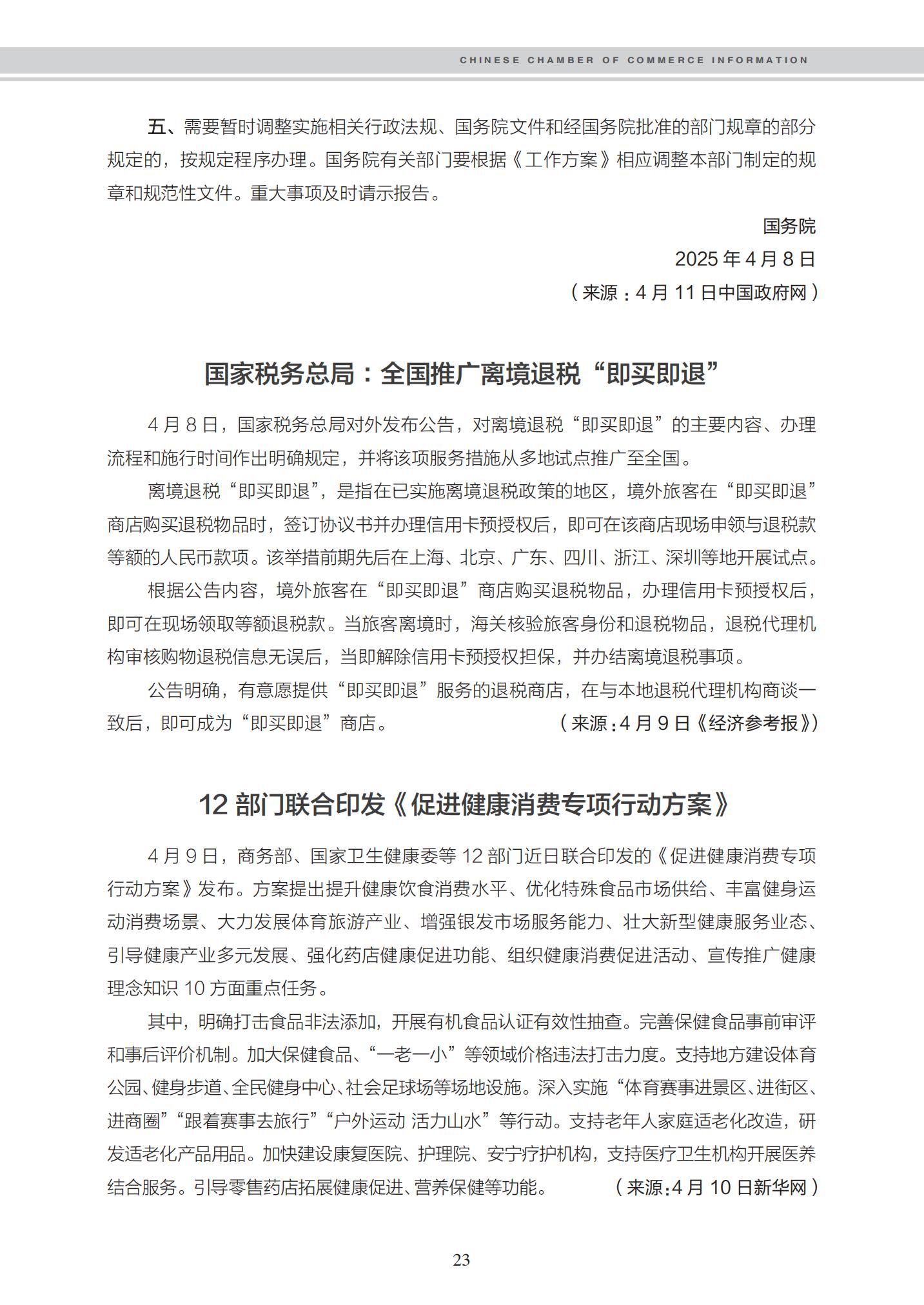 CHINESE CHAMBER OF COMMERCE INFORMATION

五、需要暂时调整实施相关行政法规、国务院文件和经国务院批准的部门规章的部分规定的，按规定程序办理。国务院有关部门要根据《工作方案》相应调整本部门制定的规章和规范性文件。重大事项及时请示报告。

国务院

2025 年 4 月 8 日

（来源：4 月 11 日中国政府网）

国家税务总局：全国推广离境退税“即买即退”

4 月 8 日，国家税务总局对外发布公告，对离境退税“即买即退”的主要内容、办理流程和施行时间作出明确规定，并将该项服务措施从多地试点推广至全国。

离境退税“即买即退”，是指在已实施离境退税政策的地区，境外旅客在“即买即退”商店购买退税物品时，签订协议书并办理信用卡预授权后，即可在该商店现场申领与退税款等额的人民币款项。该举措前期先后在上海、北京、广东、四川、浙江、深圳等地开展试点。

根据公告内容，境外旅客在“即买即退”商店购买退税物品，办理信用卡预授权后，即可在现场领取等额退税款。当旅客离境时，海关核验旅客身份和退税物品，退税代理机构审核购物退税信息无误后，当即解除信用卡预授权担保，并办结离境退税事项。

公告明确，有意愿提供“即买即退”服务的退税商店，在与本地退税代理机构商谈一致后，即可成为“即买即退”商店。（来源：4 月 9 日《经济参考报》）

12 部门联合印发《促进健康消费专项行动方案》

4 月 9 日，商务部、国家卫生健康委等 12 部门近日联合印发的《促进健康消费专项行动方案》发布。方案提出提升健康饮食消费水平、优化特殊食品市场供给、丰富健身运动消费场景、大力发展体育旅游产业、增强银发市场服务能力、壮大新型健康服务业态、引导健康产业多元发展、强化药店健康促进功能、组织健康消费促进活动、宣传推广健康理念知识 10 方面重点任务。

其中，明确打击食品非法添加，开展有机食品认证有效性抽查。完善保健食品事前审评和事后评价机制。加大保健食品、“一老一小”等领域价格违法打击力度。支持地方建设体育公园、健身步道、全民健身中心、社会足球场等场地设施。深入实施“体育赛事进景区、进街区、进商圈”“跟着赛事去旅行”“户外运动 活力山水”等行动。支持老年人家庭适老化改造，研发适老化产品用品。加快建设康复医院、护理院、安宁疗护机构，支持医疗卫生机构开展医养结合服务。引导零售药店拓展健康促进、营养保健等功能。（来源：4 月 10 日新华网）

23